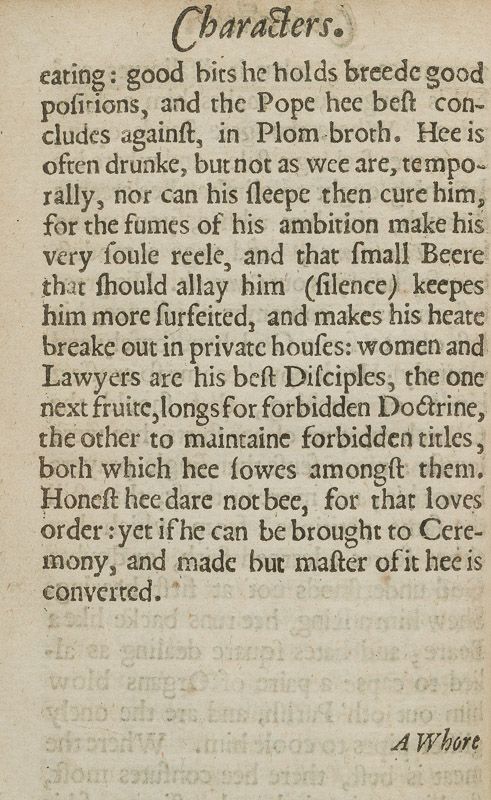 Characters.

eating: good bits he holds breede good positions, and the Pope hee best concludes against, in Plom-broth. Hee is often drunke, but not as wee are, temporally, nor can his sleepe then cure him, for the fumes of his ambition make his very soule reele, and that small Beere that should allay him (silence) keepes him more surfeited, and makes his heate breake out in private houses: women and Lawyers are his best Disciples, the one next fruite, longs for forbidden Doctrine, the other to maintaine forbidden titles, both which hee sowes amongst them. Honest hee dare not bee, for that loves order: yet if he can be brought to Ceremony, and made but master of it hee is converted.

A Whore